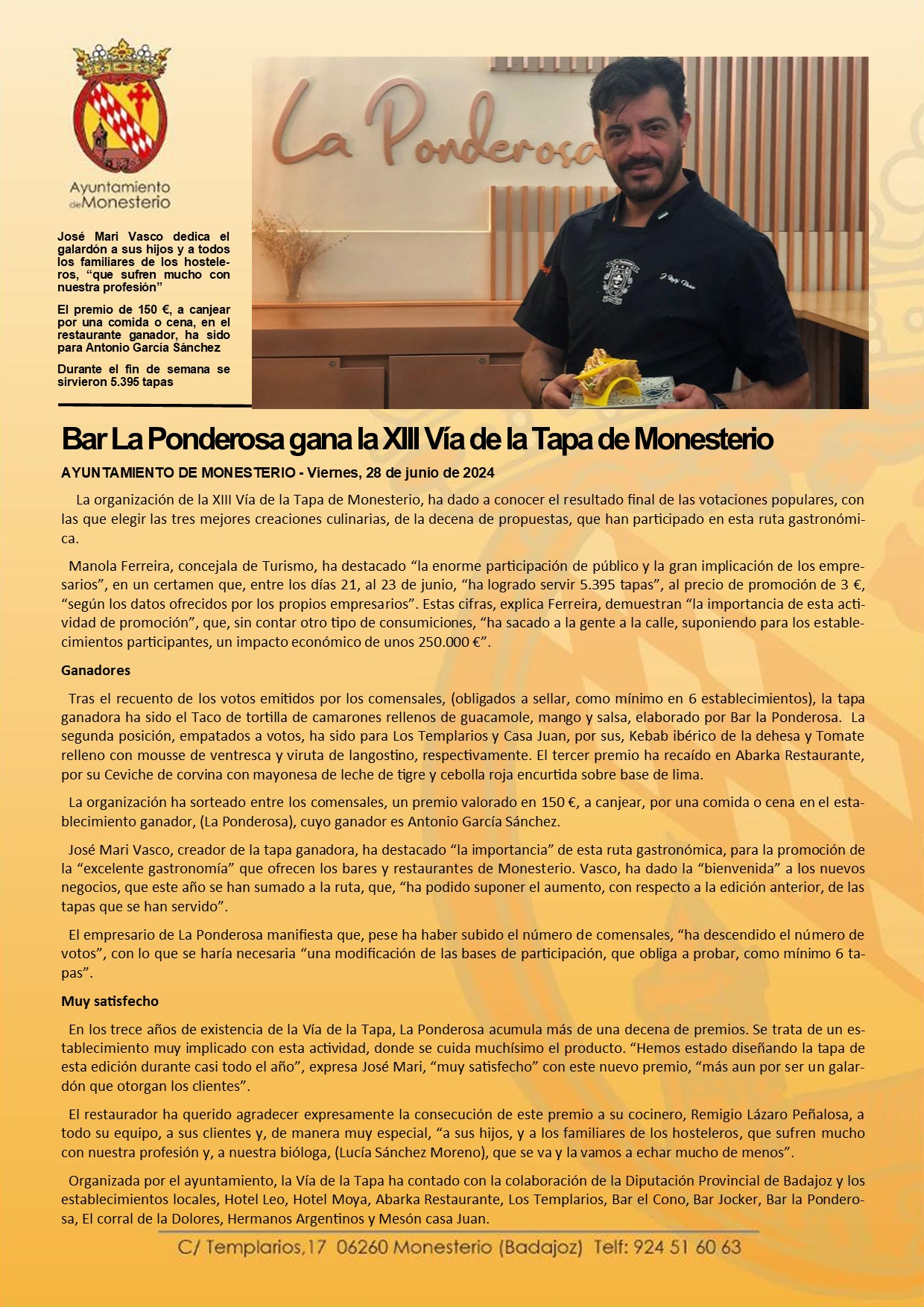 Ayuntamiento de Monesterio

José Mari Vasco dedica el galardón a sus hijos y a todos los familiares de los hosteleros, "que sufren mucho con nuestra profesión"

El premio de 150 €, a canjear por una comida o cena, en el restaurante ganador, ha sido para Antonio García Sánchez

Durante el fin de semana se sirvieron 5.395 tapas

La Ponderosa

Bar La Ponderosa gana la XIII Vía de la Tapa de Monesterio

AYUNTAMIENTO DE MONESTERIO - Viernes, 28 de junio de 2024

La organización de la XIII Vía de la Tapa de Monesterio, ha dado a conocer el resultado final de las votaciones populares, con las que elegir las tres mejores creaciones culinarias, de la decena de propuestas, que han participado en esta ruta gastronómica.

Manola Ferreira, concejala de Turismo, ha destacado "la enorme participación de público y la gran implicación de los empresarios", en un certamen que, entre los días 21, al 23 de junio, "ha logrado servir 5.395 tapas", al precio de promoción de 3 €, "según los datos ofrecidos por los propios empresarios". Estas cifras, explica Ferreira, demuestran "la importancia de esta actividad de promoción", que, sin contar otro tipo de consumiciones, "ha sacado a la gente a la calle, suponiendo para los establecimientos participantes, un impacto económico de unos 250.000 €".

Ganadores

Tras el recuento de los votos emitidos por los comensales, (obligados a sellar, como mínimo en 6 establecimientos), la tapa ganadora ha sido el Taco de tortilla de camarones rellenos de guacamole, mango y salsa, elaborado por Bar la Ponderosa. La segunda posición, empatados a votos, ha sido para Los Templarios y Casa Juan, por sus, Kebab ibérico de la dehesa y Tomate relleno con mousse de ventresca y viruta de langostino, respectivamente. El tercer premio ha recaído en Abarka Restaurante, por su Ceviche de corvina con mayonesa de leche de tigre y cebolla roja encurtida sobre base de lima.

La organización ha sorteado entre los comensales, un premio valorado en 150 €, a canjear, por una comida o cena en el establecimiento ganador, (La Ponderosa), cuyo ganador es Antonio García Sánchez.

José Mari Vasco, creador de la tapa ganadora, ha destacado "la importancia" de esta ruta gastronómica, para la promoción de la "excelente gastronomía" que ofrecen los bares y restaurantes de Monesterio. Vasco, ha dado la "bienvenida" a los nuevos negocios, que este año se han sumado a la ruta, que, "ha podido suponer el aumento, con respecto a la edición anterior, de las tapas que se han servido".

El empresario de La Ponderosa manifiesta que, pese ha haber subido el número de comensales, "ha descendido el número de votos", con lo que se haría necesaria "una modificación de las bases de participación, que obliga a probar, como mínimo 6 tapas".

Muy satisfecho

En los trece años de existencia de la Vía de la Tapa, La Ponderosa acumula más de una decena de premios. Se trata de un establecimiento muy implicado con esta actividad, donde se cuida muchísimo el producto. "Hemos estado diseñando la tapa de esta edición durante casi todo el año", expresa José Mari, "muy satisfecho" con este nuevo premio, "más aun por ser un galardón que otorgan los clientes".

El restaurador ha querido agradecer expresamente la consecución de este premio a su cocinero, Remigio Lázaro Peñalosa, a todo su equipo, a sus clientes y, de manera muy especial, "a sus hijos, y a los familiares de los hosteleros, que sufren mucho con nuestra profesión y, a nuestra bióloga, (Lucía Sánchez Moreno), que se va y la vamos a echar mucho de menos".

Organizada por el ayuntamiento, la Vía de la Tapa ha contado con la colaboración de la Diputación Provincial de Badajoz y los establecimientos locales, Hotel Leo, Hotel Moya, Abarka Restaurante, Los Templarios, Bar el Cono, Bar Jocker, Bar la Ponderosa, El corral de la Dolores, Hermanos Argentinos y Mesón casa Juan.

C/ Templarios,17 06260 Monesterio (Badajoz) Telf: 924 51 60 63